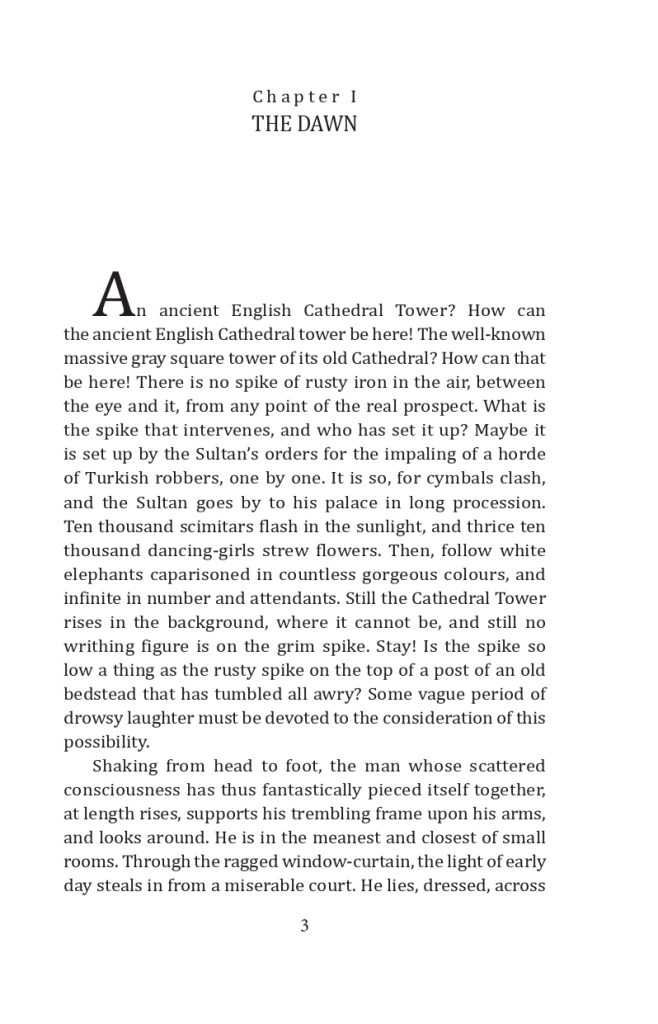 Chapter I
THE DAWN

An ancient English Cathedral Tower? How can the ancient English Cathedral tower be here! The well-known massive gray square tower of its old Cathedral? How can that be here! There is no spike of rusty iron in the air, between the eye and it, from any point of the real prospect. What is the spike that intervenes, and who has set it up? Maybe it is set up by the Sultan's orders for the impaling of a horde of Turkish robbers, one by one. It is so, for cymbals clash, and the Sultan goes by to his palace in long procession. Ten thousand scimitars flash in the sunlight, and thrice ten thousand dancing-girls strew flowers. Then, follow white elephants caparisoned in countless gorgeous colours, and infinite in number and attendants. Still the Cathedral Tower rises in the background, where it cannot be, and still no writhing figure is on the grim spike. Stay! Is the spike so low a thing as the rusty spike on the top of a post of an old bedstead that has tumbled all awry? Some vague period of drowsy laughter must be devoted to the consideration of this possibility.

Shaking from head to foot, the man whose scattered consciousness has thus fantastically pieced itself together, at length rises, supports his trembling frame upon his arms, and looks around. He is in the meanest and closest of small rooms. Through the ragged window-curtain, the light of early day steals in from a miserable court. He lies, dressed, across

3